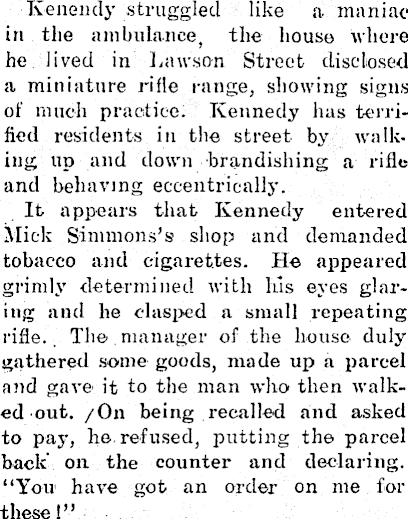 Kenendy struggled like a maniac in the ambulance, the house where he lived in Lawson Street disclosed a miniature rifle range, showing signs of much practice. Kennedy has terrified residents in the street by walking up and down brandishing a rifle and behaving eccentrically.

It appears that Kennedy entered Mick Simmons's shop and demanded tobacco and cigarettes. He appeared grimly determined with his eyes glaring and he clasped a small repeating rifle. The manager of the house duly gathered some goods, made up a parcel and gave it to the man who then walked out. /On being recalled and asked to pay, he refused, putting the parcel back on the counter and declaring. "You have got an order on me for these!"